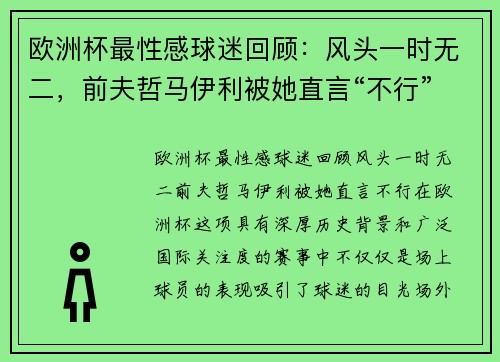 欧洲杯最性感球迷回顾：风头一时无二，前夫哲马伊利被她直言“不行”

欧洲杯最性感球迷回顾风头一时无二前夫哲马伊利被她直言不行在欧洲杯这项具有深厚历史背景和广泛国际关注度的赛事中不仅仅是场上球员的表现吸引了球迷的目光场外